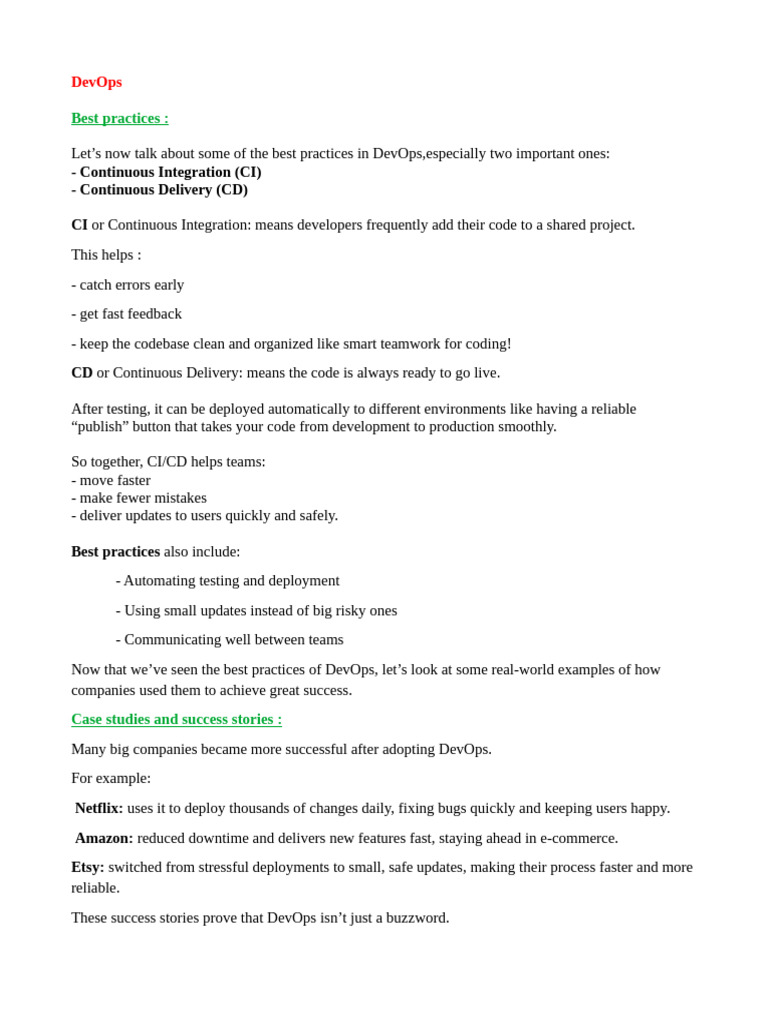 DevOps

Best practices :

Let’s now talk about some of the best practices in DevOps,especially two important ones:
- Continuous Integration (CI)
- Continuous Delivery (CD)

CI or Continuous Integration: means developers frequently add their code to a shared project.

This helps :

- catch errors early

- get fast feedback

- keep the codebase clean and organized like smart teamwork for coding!

CD or Continuous Delivery: means the code is always ready to go live.

After testing, it can be deployed automatically to different environments like having a reliable “publish” button that takes your code from development to production smoothly.

So together, CI/CD helps teams:
- move faster
- make fewer mistakes
- deliver updates to users quickly and safely.

Best practices also include:

- Automating testing and deployment

- Using small updates instead of big risky ones

- Communicating well between teams

Now that we’ve seen the best practices of DevOps, let’s look at some real-world examples of how companies used them to achieve great success.

Case studies and success stories :

Many big companies became more successful after adopting DevOps.

For example:

Netflix: uses it to deploy thousands of changes daily, fixing bugs quickly and keeping users happy.

Amazon: reduced downtime and delivers new features fast, staying ahead in e-commerce.

Etsy: switched from stressful deployments to small, safe updates, making their process faster and more reliable.

These success stories prove that DevOps isn’t just a buzzword.